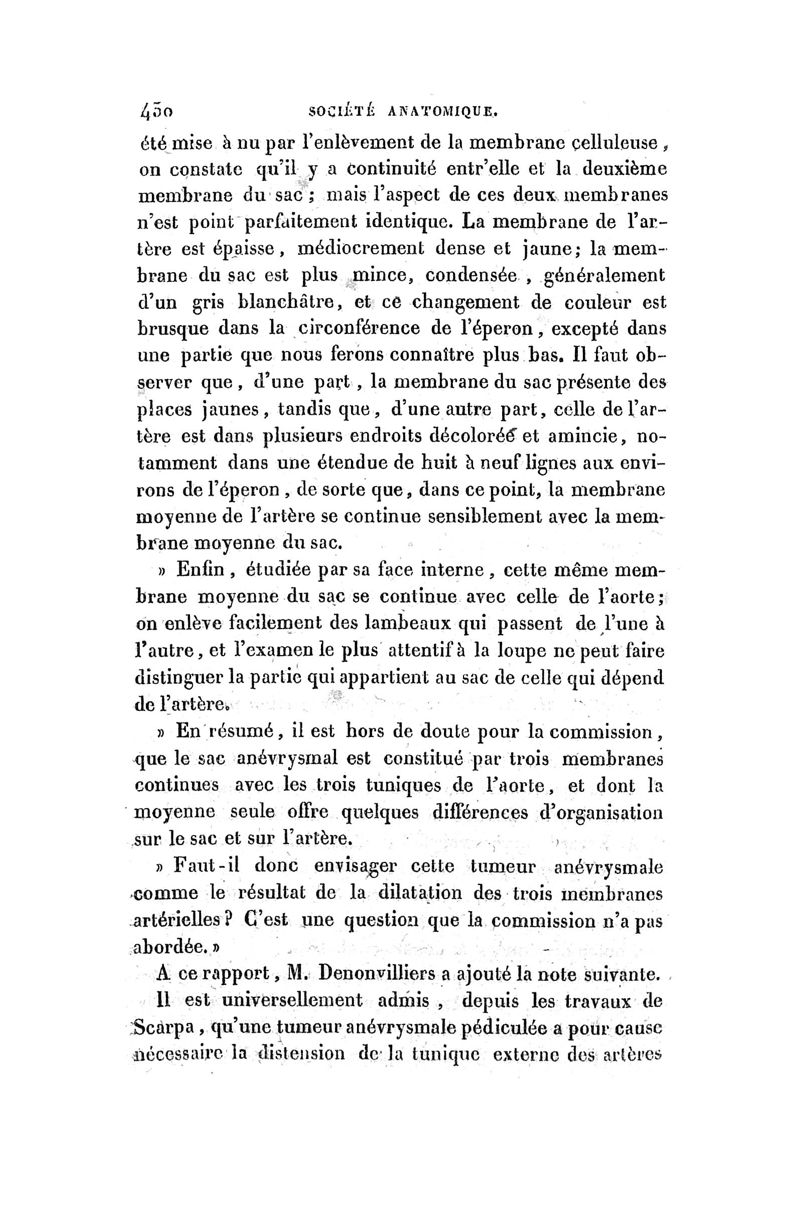 450 SOCIÉTÉ ANATOMIQUE.

été mise à nu par l'enlèvement de la membrane celluleuse, on constate qu'il y a continuité entr'elle et la deuxième membrane du sac; mais l'aspect de ces deux membranes n'est point parfaitement identique. La membrane de l'artère est épaisse, médiocrement dense et jaune; la membrane du sac est plus mince, condensée, généralement d'un gris blanchâtre, et ce changement de couleur est brusque dans la circonférence de l'éperon, excepté dans une partie que nous ferons connaître plus bas. Il faut observer que, d'une part, la membrane du sac présente des places jaunes, tandis que, d'une autre part, celle de l'artère est dans plusieurs endroits décolorée et amincie, notamment dans une étendue de huit à neuf lignes aux environs de l'éperon, de sorte que, dans ce point, la membrane moyenne de l'artère se continue sensiblement avec la membrane moyenne du sac.

» Enfin, étudiée par sa face interne, cette même membrane moyenne du sac se continue avec celle de l'aorte; on enlève facilement des lambeaux qui passent de l'une à l'autre, et l'examen le plus attentif à la loupe ne peut faire distinguer la partie qui appartient au sac de celle qui dépend de l'artère.

» En résumé, il est hors de doute pour la commission, que le sac anévrysmal est constitué par trois membranes continues avec les trois tuniques de l'aorte, et dont la moyenne seule offre quelques différences d'organisation sur le sac et sur l'artère.

» Faut-il donc envisager cette tumeur anévrysmale comme le résultat de la dilatation des trois membranes artérielles? C'est une question que la commission n'a pas abordée. »

A ce rapport, M. Denonvilliers a ajouté la note suivante.

Il est universellement admis, depuis les travaux de Scarpa, qu'une tumeur anévrysmale pédiculée a pour cause nécessaire la distension de la tunique externe des artères